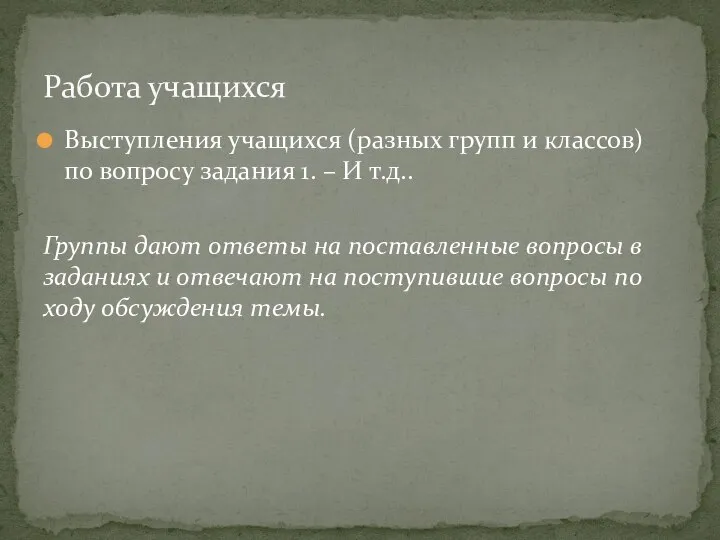 Работа учащихся

Выступления учащихся (разных групп и классов) по вопросу задания 1. – И т.д..

Группы дают ответы на поставленные вопросы в заданиях и отвечают на поступившие вопросы по ходу обсуждения темы.